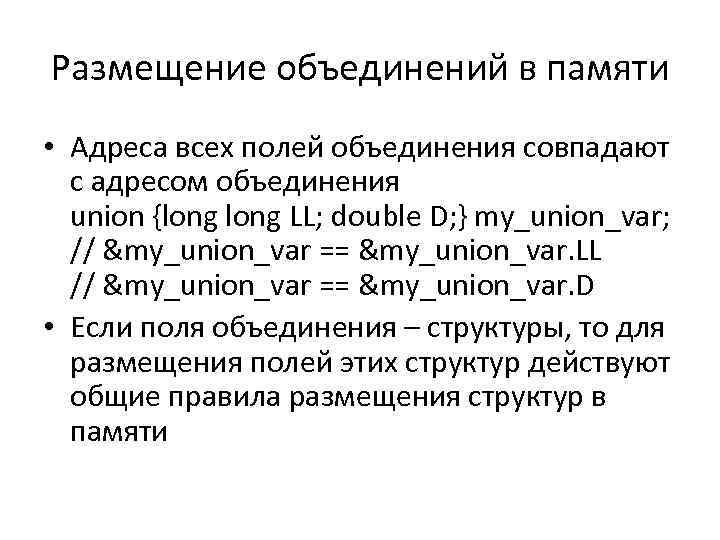 Размещение объединений в памяти

• Адреса всех полей объединения совпадают с адресом объединения
union {long long LL; double D;} my_union_var;
// &my_union_var == &my_union_var.LL
// &my_union_var == &my_union_var.D

• Если поля объединения – структуры, то для размещения полей этих структур действуют общие правила размещения структур в памяти